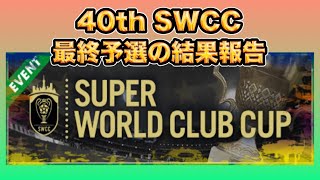 40th SWCC
最終予選の結果報告

EVENT

SWCC

SUPER
WORLD CLUB CUP